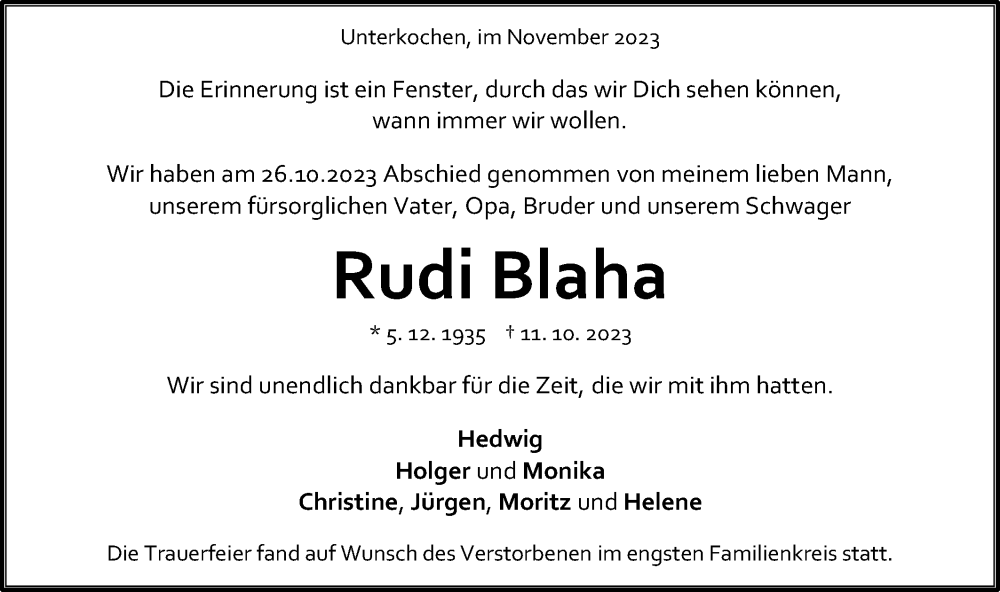 Unterkochen, im November 2023

Die Erinnerung ist ein Fenster, durch das wir Dich sehen können, wann immer wir wollen.

Wir haben am 26.10.2023 Abschied genommen von meinem lieben Mann, unserem fürsorglichen Vater, Opa, Bruder und unserem Schwager

Rudi Blaha

* 5. 12. 1935 † 11. 10. 2023

Wir sind unendlich dankbar für die Zeit, die wir mit ihm hatten.

Hedwig
Holger und Monika
Christine, Jürgen, Moritz und Helene

Die Trauerfeier fand auf Wunsch des Verstorbenen im engsten Familienkreis statt.